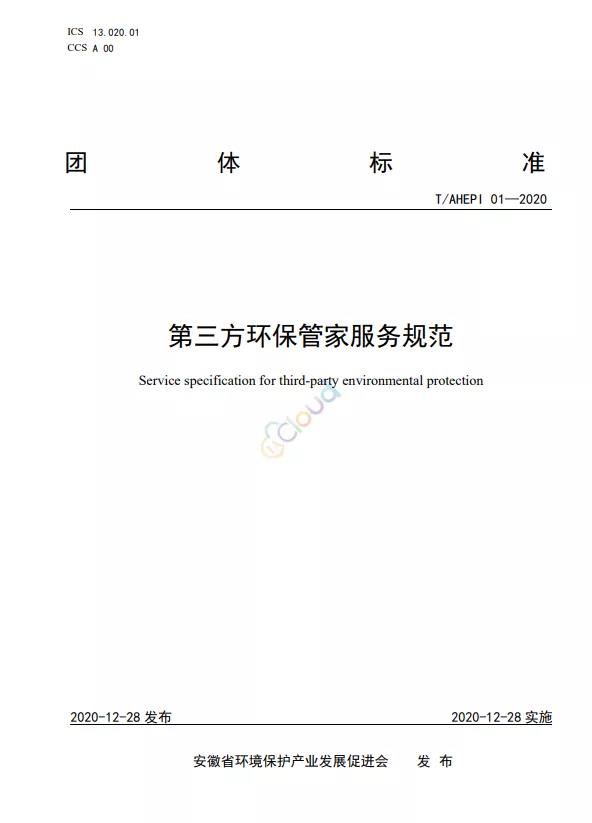 ICS 13.020.01
CCS A 00

团 体 标 准

T/AHEPI 01—2020

第三方环保管家服务规范

Service specification for third-party environmental protection

Cloud

2020-12-28 发布 2020-12-28 实施

安徽省环境保护产业发展促进会 发 布